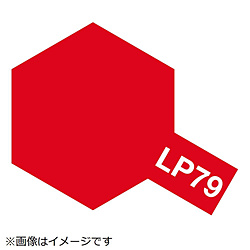 LP79

※画像はイメージです